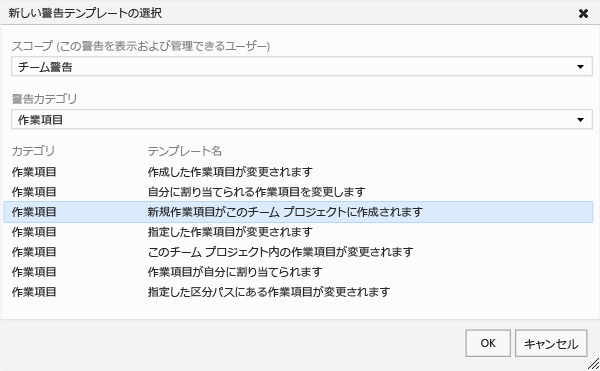 新しい警告テンプレートの選択

スコープ (この警告を表示および管理できるユーザー)

チーム警告

警告カテゴリ

作業項目

| カテゴリ | テンプレート名 |
|---|---|
| 作業項目 | 作成した作業項目が変更されます |
| 作業項目 | 自分に割り当てられる作業項目を変更します |
| 作業項目 | 新規作業項目がこのチーム プロジェクトに作成されます |
| 作業項目 | 指定した作業項目が変更されます |
| 作業項目 | このチーム プロジェクト内の作業項目が変更されます |
| 作業項目 | 作業項目が自分に割り当てられます |
| 作業項目 | 指定した区分パスにある作業項目が変更されます |

OK

キャンセル